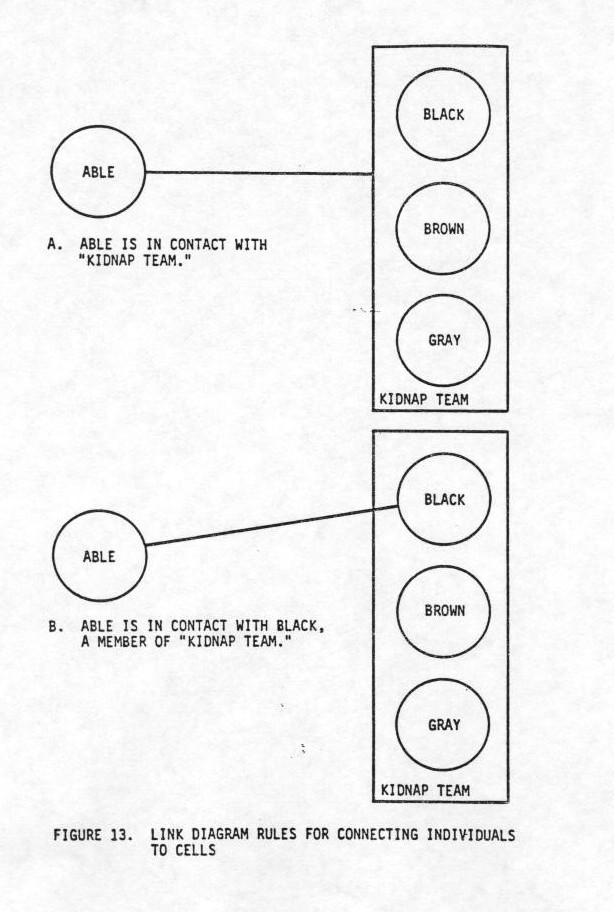 ABLE

BLACK

BROWN

GRAY

KIDNAP TEAM

A. ABLE IS IN CONTACT WITH "KIDNAP TEAM."

ABLE

BLACK

BROWN

GRAY

KIDNAP TEAM

B. ABLE IS IN CONTACT WITH BLACK, A MEMBER OF "KIDNAP TEAM."

FIGURE 13. LINK DIAGRAM RULES FOR CONNECTING INDIVIDUALS TO CELLS